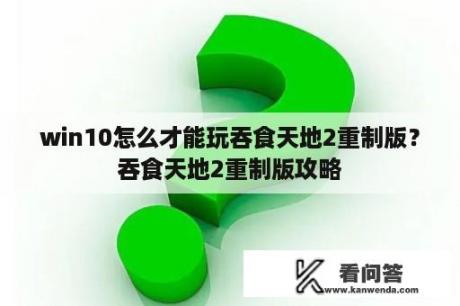 win10怎么才能玩吞食天地2重制版？吞食天地2重制版攻略

看问答
www.kanwenda.com